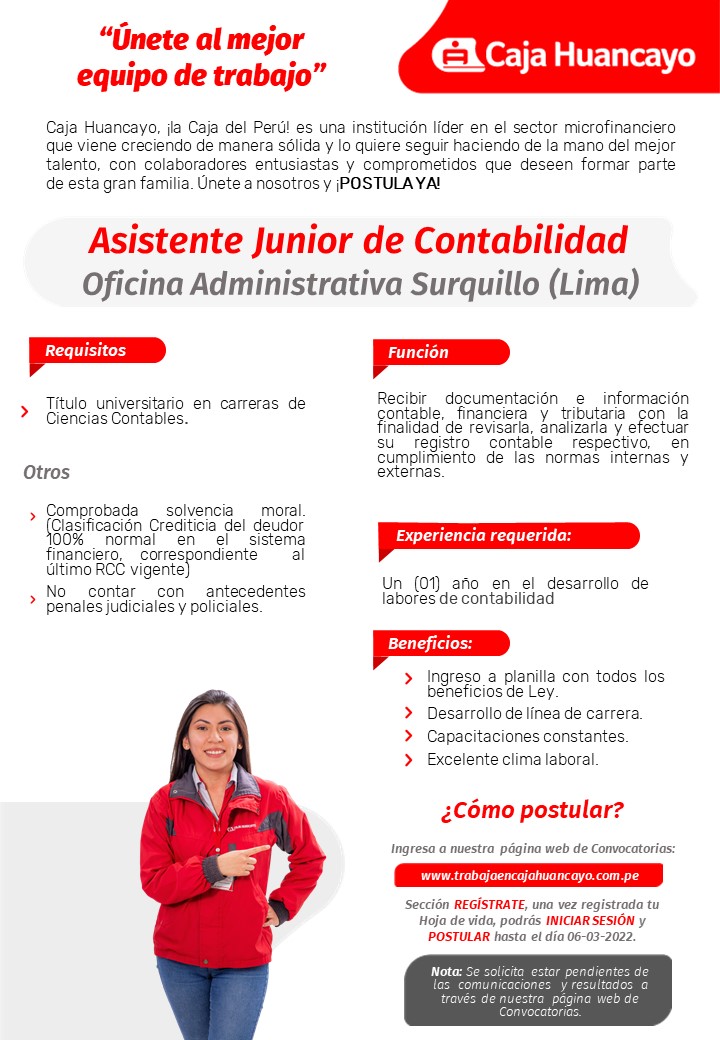 "Únete al mejor equipo de trabajo"

Caja Huancayo

Caja Huancayo, ¡la Caja del Perú! es una institución líder en el sector microfinanciero que viene creciendo de manera sólida y lo quiere seguir haciendo de la mano del mejor talento, con colaboradores entusiastas y comprometidos que deseen formar parte de esta gran familia. Únete a nosotros y ¡POSTULA YA!

Asistente Junior de Contabilidad
Oficina Administrativa Surquillo (Lima)

Requisitos

Título universitario en carreras de Ciencias Contables.

Otros

Comprobada solvencia moral. (Clasificación Crediticia del deudor 100% normal en el sistema financiero, correspondiente al último RCC vigente)

No contar con antecedentes penales judiciales y policiales.

Función

Recibir documentación e información contable, financiera y tributaria con la finalidad de revisarla, analizarla y efectuar su registro contable respectivo, en cumplimiento de las normas internas y externas.

Experiencia requerida:

Un (01) año en el desarrollo de labores de contabilidad

Beneficios:

Ingreso a planilla con todos los beneficios de Ley.

Desarrollo de línea de carrera.

Capacitaciones constantes.

Excelente clima laboral.

¿Cómo postular?

Ingresa a nuestra página web de Convocatorias:

www.trabajaencajahuancayo.com.pe

Sección REGÍSTRATE, una vez registrada tu Hoja de vida, podrás INICIAR SESIÓN y POSTULAR hasta el día 06-03-2022.

Nota: Se solicita estar pendientes de las comunicaciones y resultados a través de nuestra página web de Convocatorias.